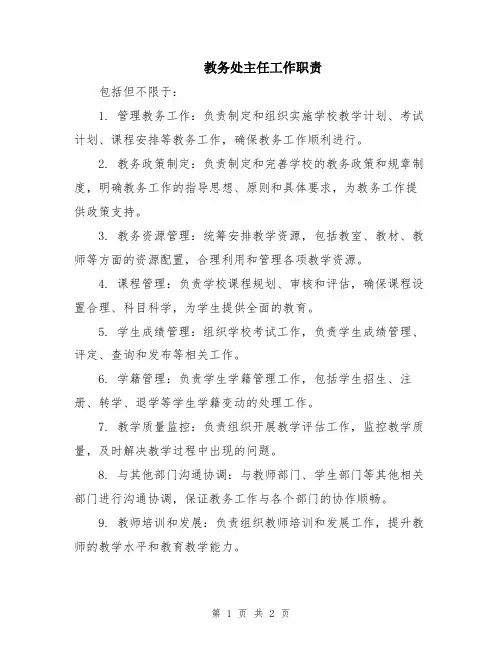 教务处主任工作职责

包括但不限于：

1. 管理教务工作：负责制定和组织实施学校教学计划、考试计划、课程安排等教务工作，确保教务工作顺利进行。

2. 教务政策制定：负责制定和完善学校的教务政策和规章制度，明确教务工作的指导思想、原则和具体要求，为教务工作提供政策支持。

3. 教务资源管理：统筹安排教学资源，包括教室、教材、教师等方面的资源配置，合理利用和管理各项教学资源。

4. 课程管理：负责学校课程规划、审核和评估，确保课程设置合理、科目科学，为学生提供全面的教育。

5. 学生成绩管理：组织学校考试工作，负责学生成绩管理、评定、查询和发布等相关工作。

6. 学籍管理：负责学生学籍管理工作，包括学生招生、注册、转学、退学等学生学籍变动的处理工作。

7. 教学质量监控：负责组织开展教学评估工作，监控教学质量，及时解决教学过程中出现的问题。

8. 与其他部门沟通协调：与教师部门、学生部门等其他相关部门进行沟通协调，保证教务工作与各个部门的协作顺畅。

9. 教师培训和发展：负责组织教师培训和发展工作，提升教师的教学水平和教育教学能力。

第 1 页 共 2 页